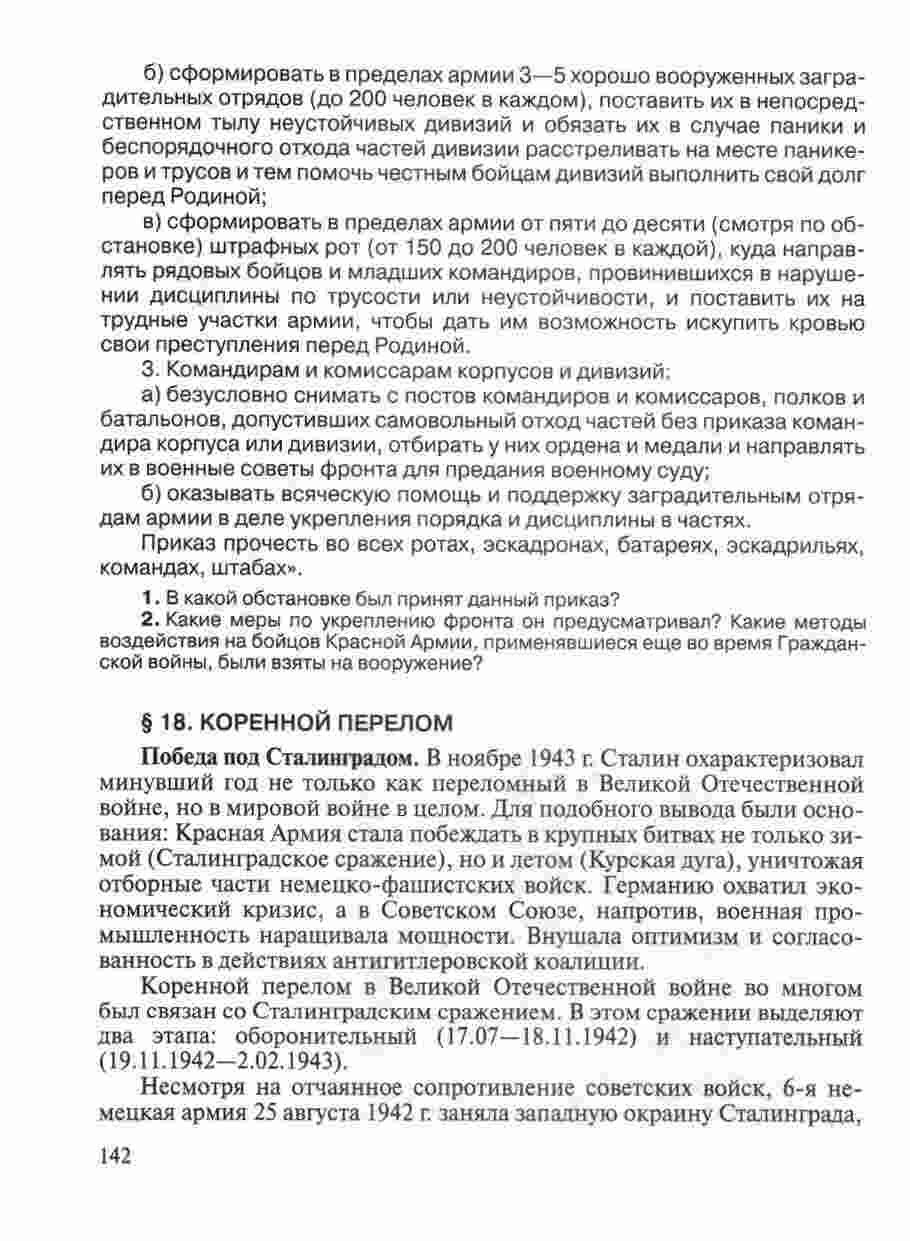 б) сформировать в пределах армии 3—5 хорошо вооруженных заградительных отрядов (до 200 человек в каждом), поставить их в непосредственном тылу неустойчивых дивизий и обязать их в случае паники и беспорядочного отхода частей дивизии расстреливать на месте паникеров и трусов и тем помочь честным бойцам дивизий выполнить свой долг перед Родиной;

в) сформировать в пределах армии от пяти до десяти (смотря по обстановке) штрафных рот (от 150 до 200 человек в каждой), куда направлять рядовых бойцов и младших командиров, провинившихся в нарушении дисциплины по трусости или неустойчивости, и поставить их на трудные участки армии, чтобы дать им возможность искупить кровью свои преступления перед Родиной.

3. Командирам и комиссарам корпусов и дивизий:

а) безусловно снимать с постов командиров и комиссаров, полков и батальонов, допустивших самовольный отход частей без приказа командира корпуса или дивизии, отбирать у них ордена и медали и направлять их в военные советы фронта для предания военному суду;

б) оказывать всяческую помощь и поддержку заградительным отрядам армии в деле укрепления порядка и дисциплины в частях.

Приказ прочесть во всех ротах, эскадронах, батареях, эскадрильях, командах, штабах».

1. В какой обстановке был принят данный приказ?
2. Какие меры по укреплению фронта он предусматривал? Какие методы воздействия на бойцов Красной Армии, применявшиеся еще во время Гражданской войны, были взяты на вооружение?

§ 18. КОРЕННОЙ ПЕРЕЛОМ

Победа под Сталинградом. В ноябре 1943 г. Сталин охарактеризовал минувший год не только как переломный в Великой Отечественной войне, но в мировой войне в целом. Для подобного вывода были основания: Красная Армия стала побеждать в крупных битвах не только зимой (Сталинградское сражение), но и летом (Курская дуга), уничтожая отборные части немецко-фашистских войск. Германию охватил экономический кризис, а в Советском Союзе, напротив, военная промышленность наращивала мощности. Внушала оптимизм и согласованность в действиях антигитлеровской коалиции.

Коренной перелом в Великой Отечественной войне во многом был связан со Сталинградским сражением. В этом сражении выделяют два этапа: оборонительный (17.07—18.11.1942) и наступательный (19.11.1942—2.02.1943).

Несмотря на отчаянное сопротивление советских войск, 6-я немецкая армия 25 августа 1942 г. заняла западную окраину Сталинграда,

142